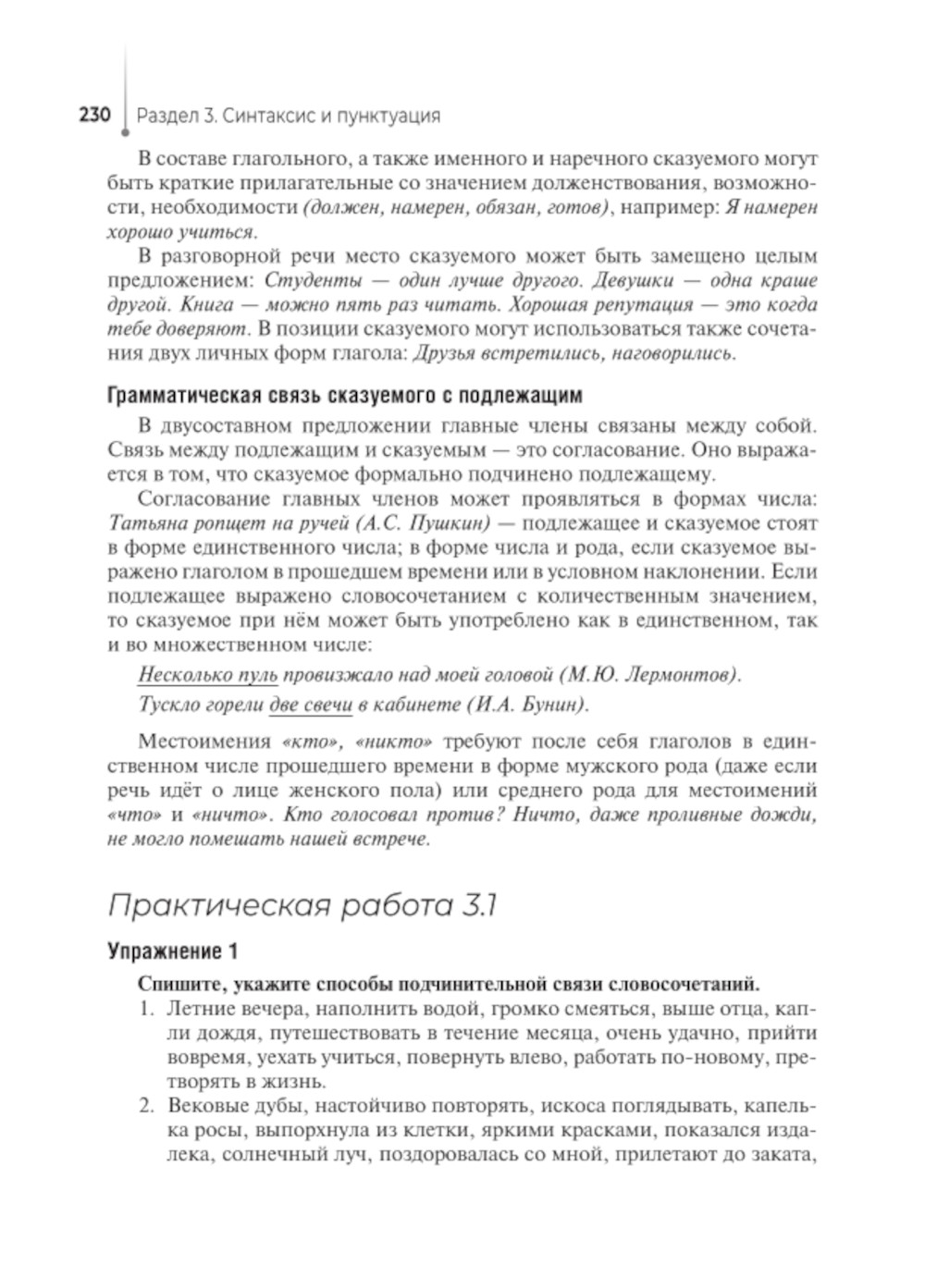 230 Раздел 3. Синтаксис и пунктуация

В составе глагольного, а также именного и наречного сказуемого могут быть краткие прилагательные со значением долженствования, возможности, необходимости (должен, намерен, обязан, готов), например: Я намерен хорошо учиться.

В разговорной речи место сказуемого может быть замещено целым предложением: Студенты — один лучше другого. Девушки — одна краше другой. Книга — можно пять раз читать. Хорошая репутация — это когда тебе доверяют. В позиции сказуемого могут использоваться также сочетания двух личных форм глагола: Друзья встретились, наговорились.

Грамматическая связь сказуемого с подлежащим

В двусоставном предложении главные члены связаны между собой. Связь между подлежащим и сказуемым — это согласование. Оно выражается в том, что сказуемое формально подчинено подлежащему.

Согласование главных членов может проявляться в формах числа: Татьяна ропщет на ручей (А.С. Пушкин) — подлежащее и сказуемое стоят в форме единственного числа; в форме числа и рода, если сказуемое выражено глаголом в прошедшем времени или в условном наклонении. Если подлежащее выражено словосочетанием с количественным значением, то сказуемое при нём может быть употреблено как в единственном, так и во множественном числе:

Несколько пуль провизжало над моей головой (М.Ю. Лермонтов).

Тускло горели две свечи в кабинете (И.А. Бунин).

Местоимения «кто», «никто» требуют после себя глаголов в единственном числе прошедшего времени в форме мужского рода (даже если речь идёт о лице женского пола) или среднего рода для местоимений «что» и «ничто». Кто голосовал против? Ничто, даже проливные дожди, не могло помешать нашей встрече.

Практическая работа 3.1

Упражнение 1

Спишите, укажите способы подчинительной связи словосочетаний.

1. Летние вечера, наполнить водой, громко смеяться, выше отца, капли дождя, путешествовать в течение месяца, очень удачно, прийти вовремя, уехать учиться, повернуть влево, работать по-новому, претворять в жизнь.

2. Вековые дубы, настойчиво повторять, искоса поглядывать, капелька росы, выпорхнула из клетки, яркими красками, показался издалека, солнечный луч, поздоровалась со мной, прилетают до заката,